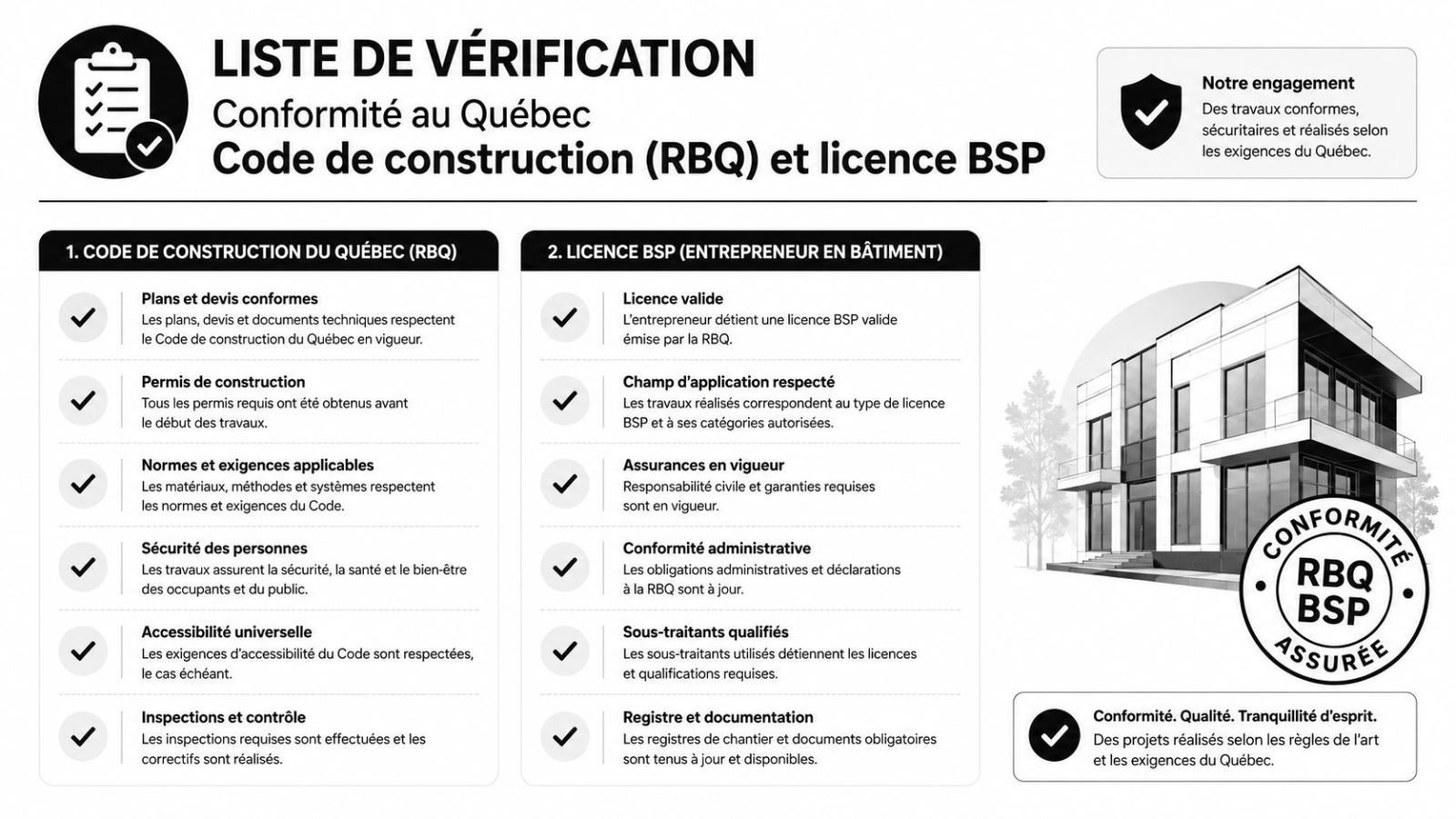 LISTE DE VÉRIFICATION
Conformité au Québec
Code de construction (RBQ) et licence BSP

Notre engagement
Des travaux conformes, sécuritaires et réalisés selon les exigences du Québec.

1. CODE DE CONSTRUCTION DU QUÉBEC (RBQ)

Plans et devis conformes
Les plans, devis et documents techniques respectent le Code de construction du Québec en vigueur.

Permis de construction
Tous les permis requis ont été obtenus avant le début des travaux.

Normes et exigences applicables
Les matériaux, méthodes et systèmes respectent les normes et exigences du Code.

Sécurité des personnes
Les travaux assurent la sécurité, la santé et le bien-être des occupants et du public.

Accessibilité universelle
Les exigences d'accessibilité du Code sont respectées, le cas échéant.

Inspections et contrôle
Les inspections requises sont effectuées et les correctifs sont réalisés.

2. LICENCE BSP (ENTREPRENEUR EN BÂTIMENT)

Licence valide
L'entrepreneur détient une licence BSP valide émise par la RBQ.

Champ d'application respecté
Les travaux réalisés correspondent au type de licence BSP et à ses catégories autorisées.

Assurances en vigueur
Responsabilité civile et garanties requises sont en vigueur.

Conformité administrative
Les obligations administratives et déclarations à la RBQ sont à jour.

Sous-traitants qualifiés
Les sous-traitants utilisés détiennent les licences et qualifications requises.

Registre et documentation
Les registres de chantier et documents obligatoires sont tenus à jour et disponibles.

CONFORMITÉ
RBQ
BSP
ASSURÉE

Conformité. Qualité. Tranquillité d'esprit.
Des projets réalisés selon les règles de l'art et les exigences du Québec.